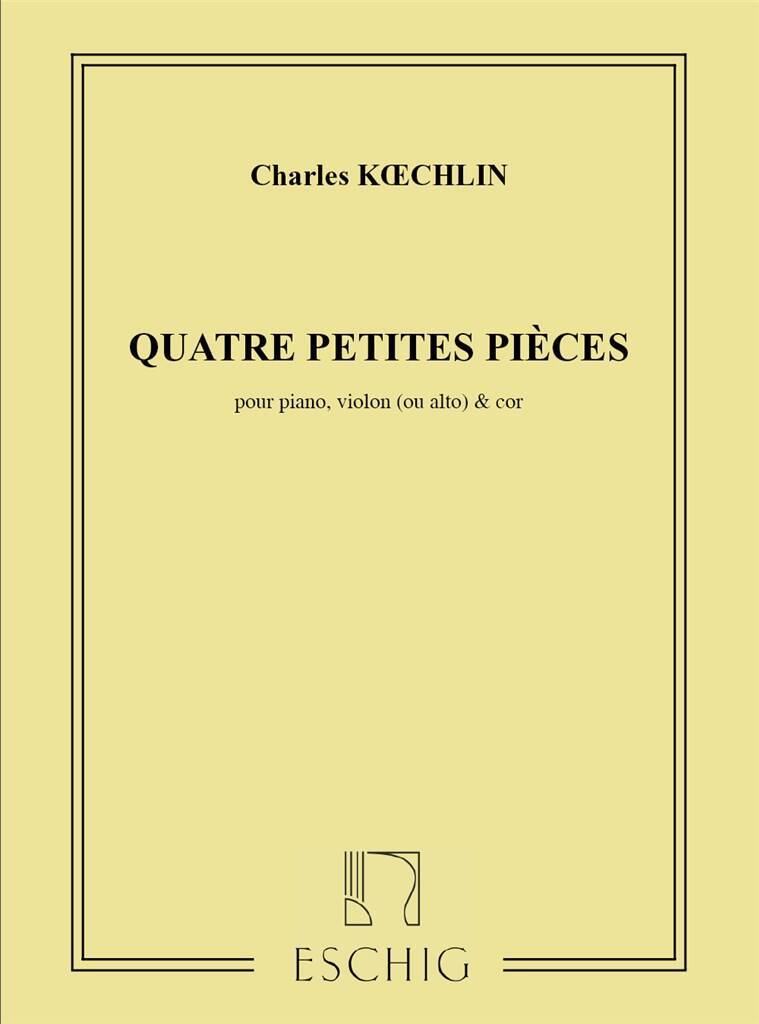 Charles KŒCHLIN

QUATRE PETITES PIÈCES

pour piano, violon (ou alto) & cor

ESCHIG